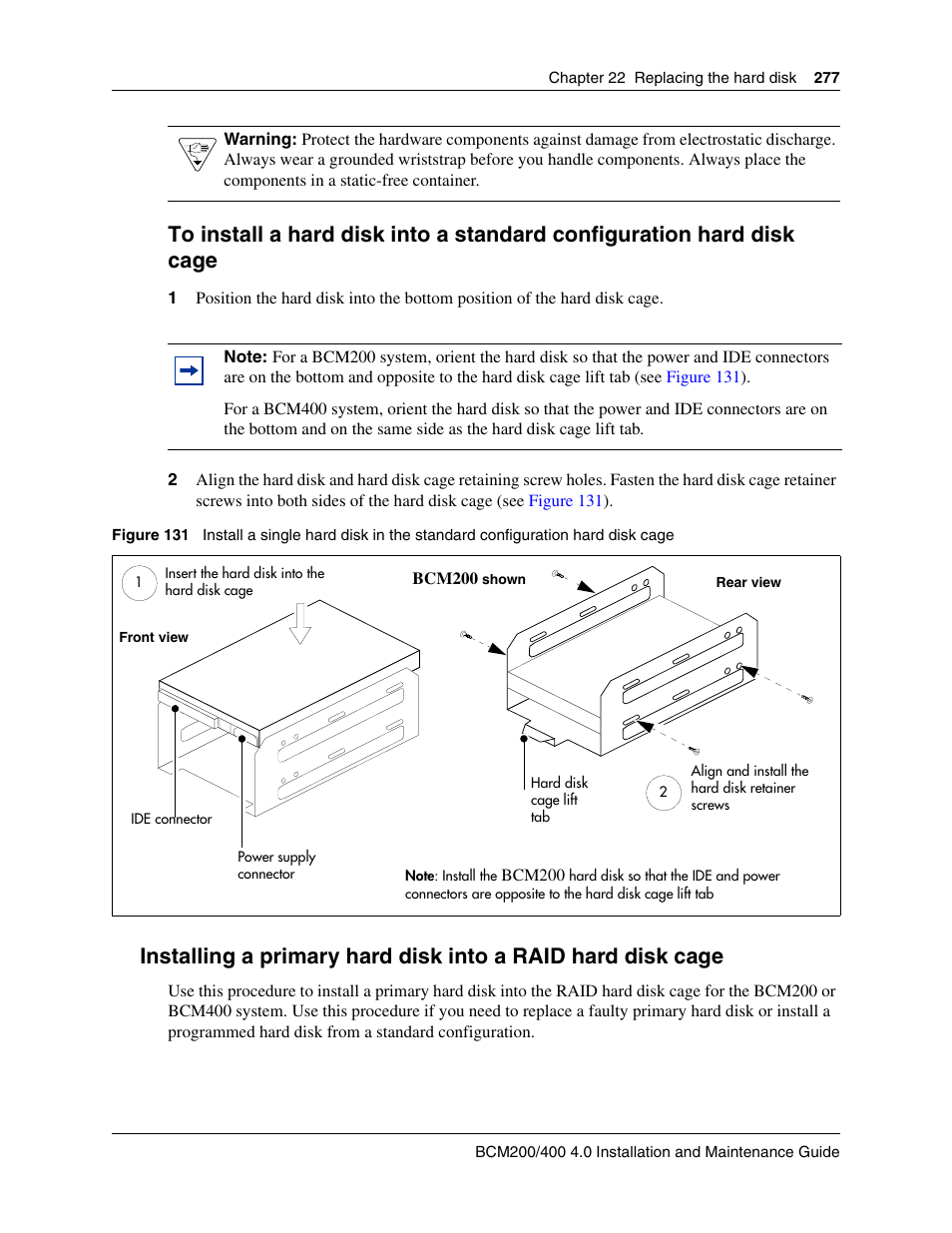 Chapter 22 Replacing the hard disk 277

Warning: Protect the hardware components against damage from electrostatic discharge. Always wear a grounded wriststrap before you handle components. Always place the components in a static-free container.

To install a hard disk into a standard configuration hard disk cage

1 Position the hard disk into the bottom position of the hard disk cage.

Note: For a BCM200 system, orient the hard disk so that the power and IDE connectors are on the bottom and opposite to the hard disk cage lift tab (see Figure 131).

For a BCM400 system, orient the hard disk so that the power and IDE connectors are on the bottom and on the same side as the hard disk cage lift tab.

2 Align the hard disk and hard disk cage retaining screw holes. Fasten the hard disk cage retainer screws into both sides of the hard disk cage (see Figure 131).

Figure 131 Install a single hard disk in the standard configuration hard disk cage

1 Insert the hard disk into the hard disk cage

Front view

IDE connector

Power supply connector

BCM200 shown

Rear view

Hard disk cage lift tab

2 Align and install the hard disk retainer screws

Note: Install the BCM200 hard disk so that the IDE and power connectors are opposite to the hard disk cage lift tab

Installing a primary hard disk into a RAID hard disk cage

Use this procedure to install a primary hard disk into the RAID hard disk cage for the BCM200 or BCM400 system. Use this procedure if you need to replace a faulty primary hard disk or install a programmed hard disk from a standard configuration.

BCM200/400 4.0 Installation and Maintenance Guide